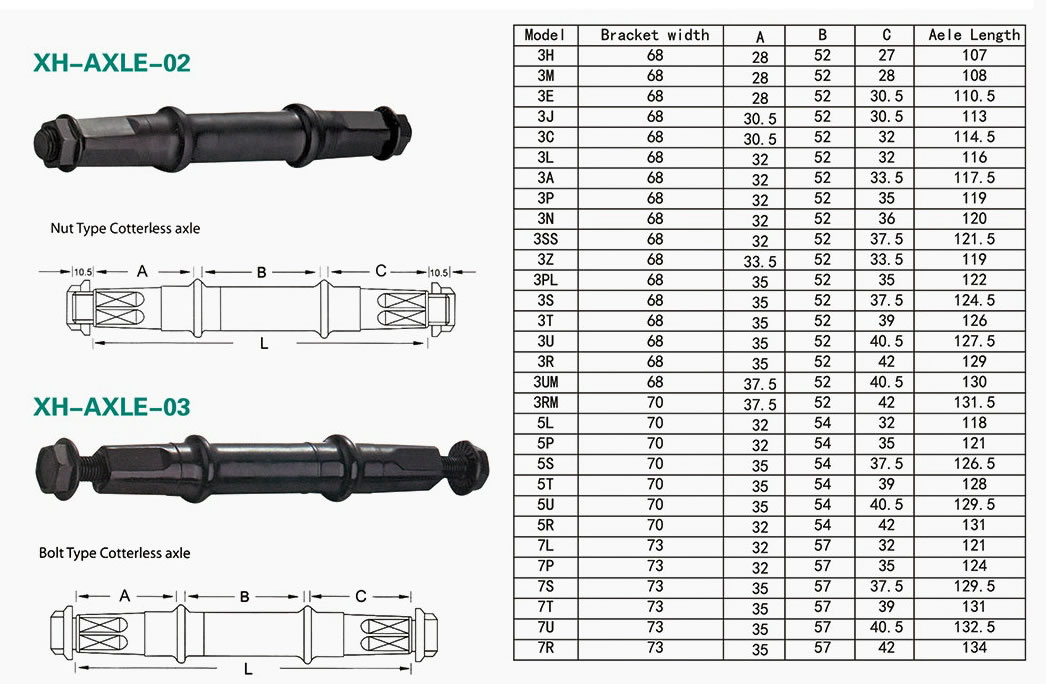 XH-AXLE-02

Nut Type Cotterless axle

10.5 A B C 10.5

L

XH-AXLE-03

Bolt Type Cotterless axle

A B C

L

| Model | Bracket width | A | B | C | Aele Length |
|---|---|---|---|---|---|
| 3H | 68 | 28 | 52 | 27 | 107 |
| 3M | 68 | 28 | 52 | 28 | 108 |
| 3E | 68 | 28 | 52 | 30.5 | 110.5 |
| 3J | 68 | 30.5 | 52 | 30.5 | 113 |
| 3C | 68 | 30.5 | 52 | 32 | 114.5 |
| 3L | 68 | 32 | 52 | 32 | 116 |
| 3A | 68 | 32 | 52 | 33.5 | 117.5 |
| 3P | 68 | 32 | 52 | 35 | 119 |
| 3N | 68 | 32 | 52 | 36 | 120 |
| 3SS | 68 | 32 | 52 | 37.5 | 121.5 |
| 3Z | 68 | 33.5 | 52 | 33.5 | 119 |
| 3PL | 68 | 35 | 52 | 35 | 122 |
| 3S | 68 | 35 | 52 | 37.5 | 124.5 |
| 3T | 68 | 35 | 52 | 39 | 126 |
| 3U | 68 | 35 | 52 | 40.5 | 127.5 |
| 3R | 68 | 35 | 52 | 42 | 129 |
| 3UM | 68 | 37.5 | 52 | 40.5 | 130 |
| 3RM | 70 | 37.5 | 52 | 42 | 131.5 |
| 5L | 70 | 32 | 54 | 32 | 118 |
| 5P | 70 | 32 | 54 | 35 | 121 |
| 5S | 70 | 35 | 54 | 37.5 | 126.5 |
| 5T | 70 | 35 | 54 | 39 | 128 |
| 5U | 70 | 35 | 54 | 40.5 | 129.5 |
| 5R | 70 | 32 | 54 | 42 | 131 |
| 7L | 73 | 32 | 57 | 32 | 121 |
| 7P | 73 | 32 | 57 | 35 | 124 |
| 7S | 73 | 35 | 57 | 37.5 | 129.5 |
| 7T | 73 | 35 | 57 | 39 | 131 |
| 7U | 73 | 35 | 57 | 40.5 | 132.5 |
| 7R | 73 | 35 | 57 | 42 | 134 |